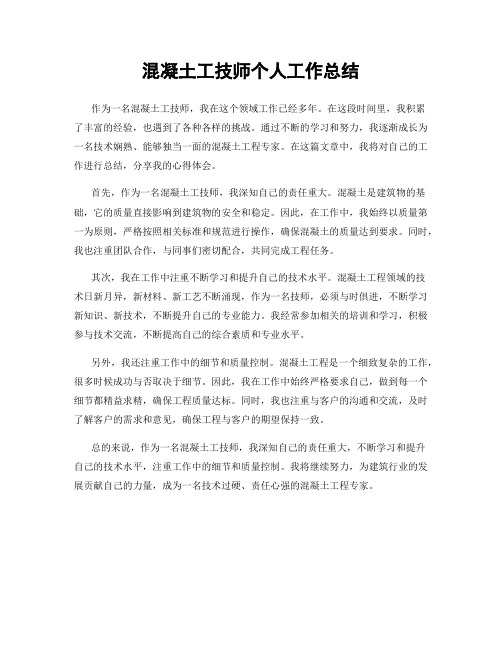 混凝土工技师个人工作总结

作为一名混凝土工技师，我在这个领域工作已经多年。在这段时间里，我积累了丰富的经验，也遇到了各种各样的挑战。通过不断的学习和努力，我逐渐成长为一名技术娴熟、能够独当一面的混凝土工程专家。在这篇文章中，我将对自己的工作进行总结，分享我的心得体会。

首先，作为一名混凝土工技师，我深知自己的责任重大。混凝土是建筑物的基础，它的质量直接影响到建筑物的安全和稳定。因此，在工作中，我始终以质量第一为原则，严格按照相关标准和规范进行操作，确保混凝土的质量达到要求。同时，我也注重团队合作，与同事们密切配合，共同完成工程任务。

其次，我在工作中注重不断学习和提升自己的技术水平。混凝土工程领域的技术日新月异，新材料、新工艺不断涌现，作为一名技师，必须与时俱进，不断学习新知识、新技术，不断提升自己的专业能力。我经常参加相关的培训和学习，积极参与技术交流，不断提高自己的综合素质和专业水平。

另外，我还注重工作中的细节和质量控制。混凝土工程是一个细致复杂的工作，很多时候成功与否取决于细节。因此，我在工作中始终严格要求自己，做到每一个细节都精益求精，确保工程质量达标。同时，我也注重与客户的沟通和交流，及时了解客户的需求和意见，确保工程与客户的期望保持一致。

总的来说，作为一名混凝土工技师，我深知自己的责任重大，不断学习和提升自己的技术水平，注重工作中的细节和质量控制。我将继续努力，为建筑行业的发展贡献自己的力量，成为一名技术过硬、责任心强的混凝土工程专家。